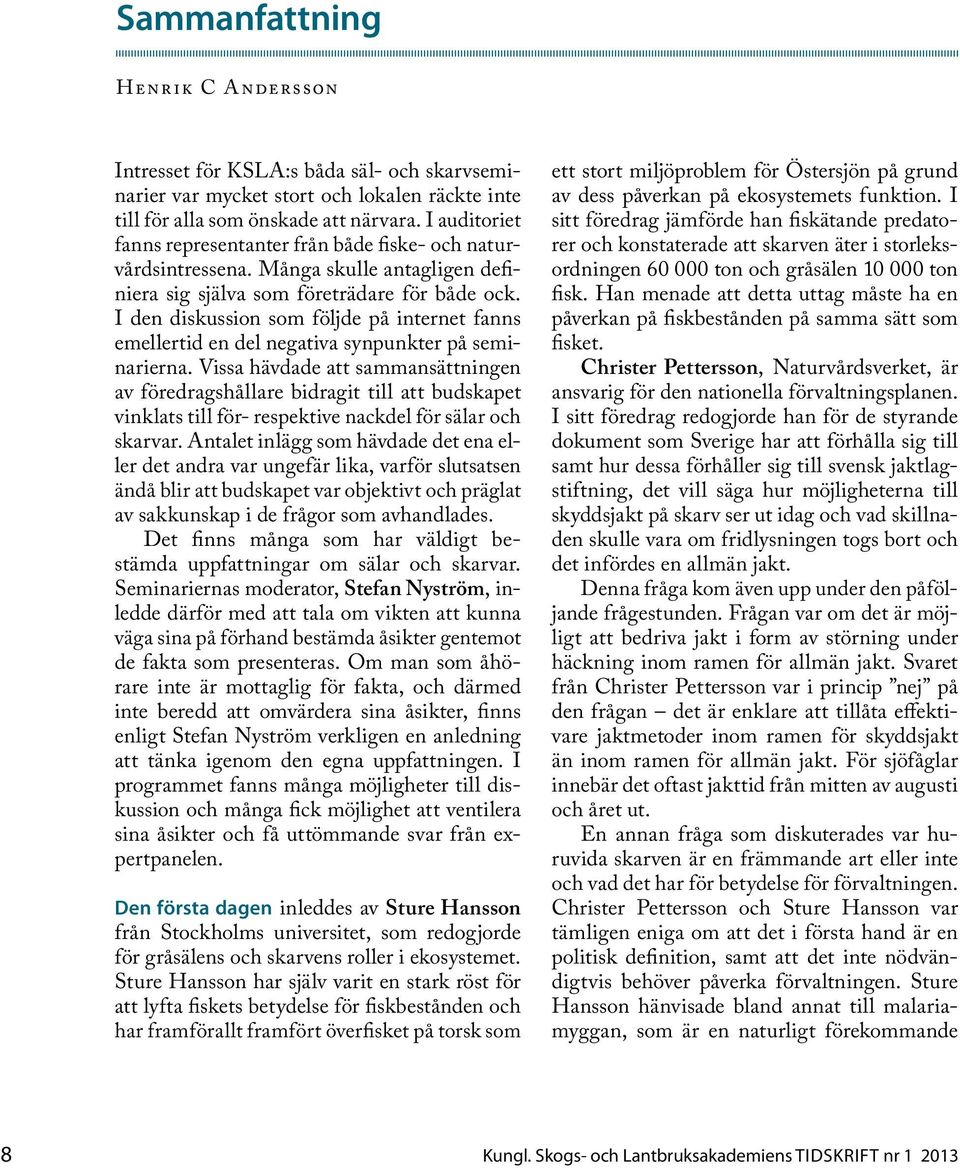 Sammanfattning

Henrik C Andersson

Intresset för KSLA:s båda säl- och skarvseminarier var mycket stort och lokalen räckte inte till för alla som önskade att närvara. I auditoriet fanns representanter från både fiske- och naturvårdsintressena. Många skulle antagligen definiera sig själva som företrädare för både ock. I den diskussion som följde på internet fanns emellertid en del negativa synpunkter på seminarierna. Vissa hävdade att sammansättningen av föredragshållare bidragit till att budskapet vinklats till för- respektive nackdel för sälar och skarvar. Antalet inlägg som hävdade det ena eller det andra var ungefär lika, varför slutsatsen ändå blir att budskapet var objektivt och präglat av sakkunskap i de frågor som avhandlades.

Det finns många som har väldigt bestämda uppfattningar om sälar och skarvar. Seminariernas moderator, Stefan Nyström, inledde därför med att tala om vikten att kunna väga sina på förhand bestämda åsikter gentemot de fakta som presenteras. Om man som åhörare inte är mottaglig för fakta, och därmed inte beredd att omvärdera sina åsikter, finns enligt Stefan Nyström verkligen en anledning att tänka igenom den egna uppfattningen. I programmet fanns många möjligheter till diskussion och många fick möjlighet att ventilera sina åsikter och få uttömmande svar från expertpanelen.

Den första dagen inleddes av Sture Hansson från Stockholms universitet, som redogjorde för gråsälens och skarvens roller i ekosystemet. Sture Hansson har själv varit en stark röst för att lyfta fiskets betydelse för fiskbestånden och har framförallt framfört överfisket på torsk som ett stort miljöproblem för Östersjön på grund av dess påverkan på ekosystemets funktion. I sitt föredrag jämförde han fiskätande predatorer och konstaterade att skarven äter i storleksordningen 60 000 ton och gråsälen 10 000 ton fisk. Han menade att detta uttag måste ha en påverkan på fiskbestånden på samma sätt som fisket.

Christer Pettersson, Naturvårdsverket, är ansvarig för den nationella förvaltningsplanen. I sitt föredrag redogjorde han för de styrande dokument som Sverige har att förhålla sig till samt hur dessa förhåller sig till svensk jaktlagstiftning, det vill säga hur möjligheterna till skyddsjakt på skarv ser ut idag och vad skillnaden skulle vara om fridlysningen togs bort och det infördes en allmän jakt.

Denna fråga kom även upp under den påföljande frågestunden. Frågan var om det är möjligt att bedriva jakt i form av störning under häckning inom ramen för allmän jakt. Svaret från Christer Pettersson var i princip ”nej” på den frågan – det är enklare att tillåta effektivare jaktmetoder inom ramen för skyddsjakt än inom ramen för allmän jakt. För sjöfåglar innebär det oftast jakttid från mitten av augusti och året ut.

En annan fråga som diskuterades var huruvida skarven är en främmande art eller inte och vad det har för betydelse för förvaltningen. Christer Pettersson och Sture Hansson var tämligen eniga om att det i första hand är en politisk definition, samt att det inte nödvändigtvis behöver påverka förvaltningen. Sture Hansson hänvisade bland annat till malariamyggan, som är en naturligt förekommande

8

Kungl. Skogs- och Lantbruksakademiens TIDSKRIFT nr 1 2013